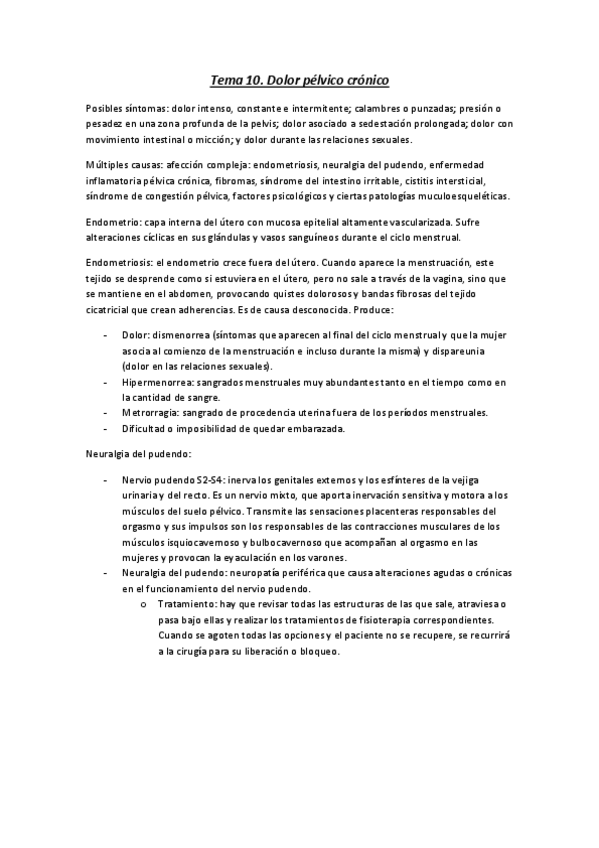 Tema 10. Dolor pélvico crónico

Posibles síntomas: dolor intenso, constante e intermitente; calambres o punzadas; presión o pesadez en una zona profunda de la pelvis; dolor asociado a sedestación prolongada; dolor con movimiento intestinal o micción; y dolor durante las relaciones sexuales.

Múltiples causas: afección compleja: endometriosis, neuralgia del pudendo, enfermedad inflamatoria pélvica crónica, fibromas, síndrome del intestino irritable, cistitis intersticial, síndrome de congestión pélvica, factores psicológicos y ciertas patologías muculoesqueléticas.

Endometrio: capa interna del útero con mucosa epitelial altamente vascularizada. Sufre alteraciones cíclicas en sus glándulas y vasos sanguíneos durante el ciclo menstrual.

Endometriosis: el endometrio crece fuera del útero. Cuando aparece la menstruación, este tejido se desprende como si estuviera en el útero, pero no sale a través de la vagina, sino que se mantiene en el abdomen, provocando quistes dolorosos y bandas fibrosas del tejido cicatricial que crean adherencias. Es de causa desconocida. Produce:

- Dolor: dismenorrea (síntomas que aparecen al final del ciclo menstrual y que la mujer asocia al comienzo de la menstruación e incluso durante la misma) y dispareunia (dolor en las relaciones sexuales).
- Hipermenorrea: sangrados menstruales muy abundantes tanto en el tiempo como en la cantidad de sangre.
- Metrorragia: sangrado de procedencia uterina fuera de los períodos menstruales.
- Dificultad o imposibilidad de quedar embarazada.

Neuralgia del pudendo:

- Nervio pudendo S2-S4: inerva los genitales externos y los esfínteres de la vejiga urinaria y del recto. Es un nervio mixto, que aporta inervación sensitiva y motora a los músculos del suelo pélvico. Transmite las sensaciones placenteras responsables del orgasmo y sus impulsos son los responsables de las contracciones musculares de los músculos isquiocavernoso y bulbocavernoso que acompañan al orgasmo en las mujeres y provocan la eyaculación en los varones.
- Neuralgia del pudendo: neuropatía periférica que causa alteraciones agudas o crónicas en el funcionamiento del nervio pudendo.
  o Tratamiento: hay que revisar todas las estructuras de las que sale, atraviesa o pasa bajo ellas y realizar los tratamientos de fisioterapia correspondientes. Cuando se agoten todas las opciones y el paciente no se recupere, se recurrirá a la cirugía para su liberación o bloqueo.